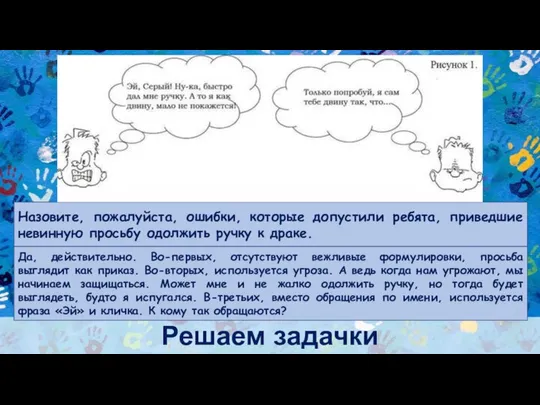 Рисунок 1.

Эй, Серый! Ну-ка, быстро дал мне ручку. А то я как двину, мало не покажется!

Только попробуй, я сам тебе двину так, что...

Назовите, пожалуйста, ошибки, которые допустили ребята, приведшие невинную просьбу одолжить ручку к драке.

Да, действительно. Во-первых, отсутствуют вежливые формулировки, просьба выглядит как приказ. Во-вторых, используется угроза. А ведь когда нам угрожают, мы начинаем защищаться. Может мне и не жалко одолжить ручку, но тогда будет выглядеть, будто я испугался. В-третьих, вместо обращения по имени, используется фраза «Эй» и кличка. К кому так обращаются?

Решаем задачки